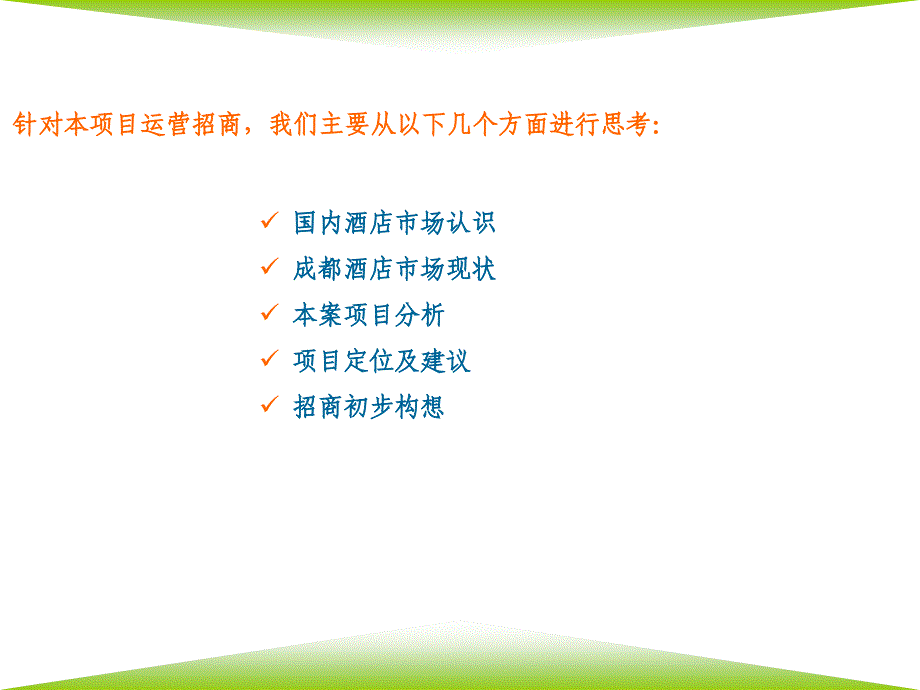 针对本项目运营招商，我们主要从以下几个方面进行思考：

✓ 国内酒店市场认识
✓ 成都酒店市场现状
✓ 本案项目分析
✓ 项目定位及建议
✓ 招商初步构想